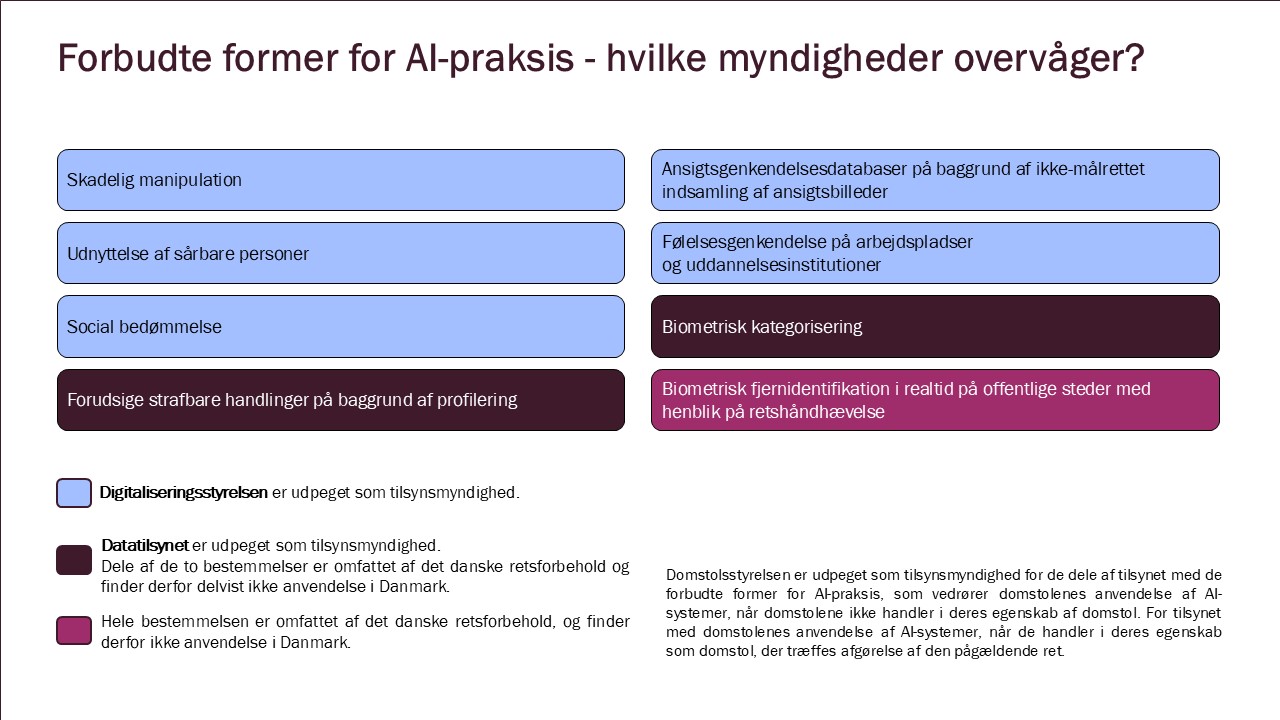 Forbudte former for AI-praksis - hvilke myndigheder overvåger?

Skadelig manipulation

Udnyttelse af sårbare personer

Social bedømmelse

Forudsige strafbare handlinger på baggrund af profilering

Ansigtsgenkendelsesdatabaser på baggrund af ikke-målrettet indsamling af ansigtsbilleder

Følelsesgenkendelse på arbejdspladser og uddannelsesinstitutioner

Biometrisk kategorisering

Biometrisk fjernidentifikation i realtid på offentlige steder med henblik på retshåndhævelse

Digitaliseringsstyrelsen er udpeget som tilsynsmyndighed.

Datatilsynet er udpeget som tilsynsmyndighed.
Dele af de to bestemmelser er omfattet af det danske retsforbehold og finder derfor delvist ikke anvendelse i Danmark.

Hele bestemmelsen er omfattet af det danske retsforbehold, og finder derfor ikke anvendelse i Danmark.

Domstolsstyrelsen er udpeget som tilsynsmyndighed for de dele af tilsynet med de forbudte former for AI-praksis, som vedrører domstolenes anvendelse af AI-systemer, når domstolene ikke handler i deres egenskab af domstol. For tilsynet med domstolenes anvendelse af AI-systemer, når de handler i deres egenskab som domstol, der træffes afgørelse af den pågældende ret.